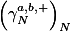 $\left(\gamma_N^{a,b,+}\right)_N$